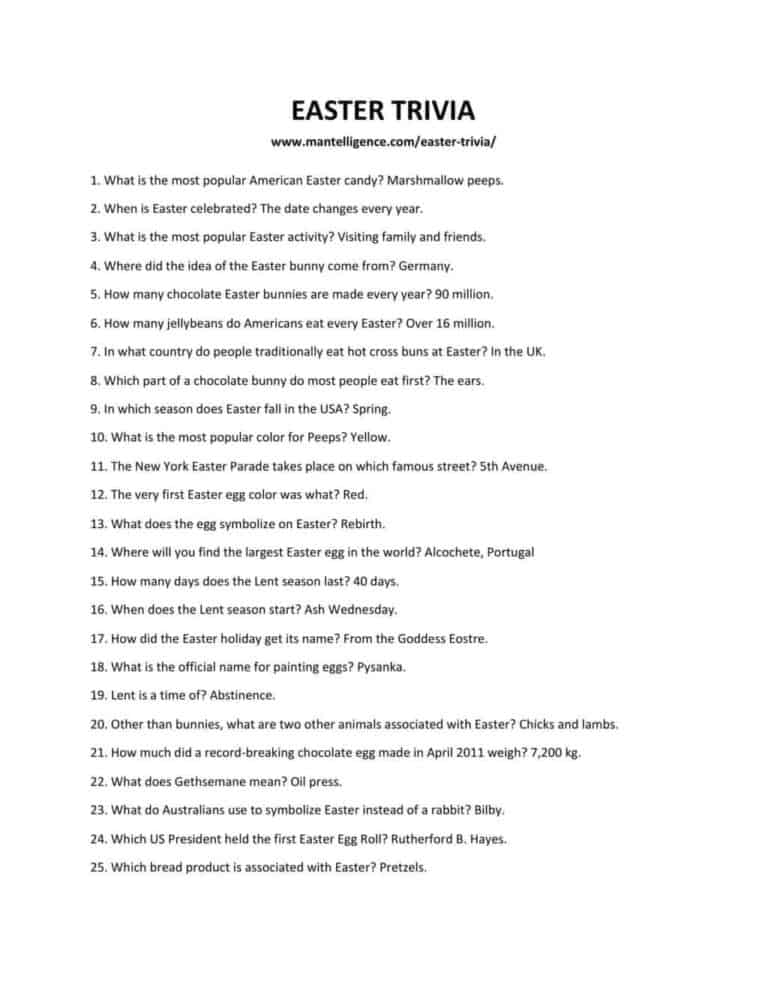 EASTER TRIVIA

www.mantelligence.com/easter-trivia/

1. What is the most popular American Easter candy? Marshmallow peeps.

2. When is Easter celebrated? The date changes every year.

3. What is the most popular Easter activity? Visiting family and friends.

4. Where did the idea of the Easter bunny come from? Germany.

5. How many chocolate Easter bunnies are made every year? 90 million.

6. How many jellybeans do Americans eat every Easter? Over 16 million.

7. In what country do people traditionally eat hot cross buns at Easter? In the UK.

8. Which part of a chocolate bunny do most people eat first? The ears.

9. In which season does Easter fall in the USA? Spring.

10. What is the most popular color for Peeps? Yellow.

11. The New York Easter Parade takes place on which famous street? 5th Avenue.

12. The very first Easter egg color was what? Red.

13. What does the egg symbolize on Easter? Rebirth.

14. Where will you find the largest Easter egg in the world? Alcochete, Portugal

15. How many days does the Lent season last? 40 days.

16. When does the Lent season start? Ash Wednesday.

17. How did the Easter holiday get its name? From the Goddess Eostre.

18. What is the official name for painting eggs? Pysanka.

19. Lent is a time of? Abstinence.

20. Other than bunnies, what are two other animals associated with Easter? Chicks and lambs.

21. How much did a record-breaking chocolate egg made in April 2011 weigh? 7,200 kg.

22. What does Gethsemane mean? Oil press.

23. What do Australians use to symbolize Easter instead of a rabbit? Bilby.

24. Which US President held the first Easter Egg Roll? Rutherford B. Hayes.

25. Which bread product is associated with Easter? Pretzels.